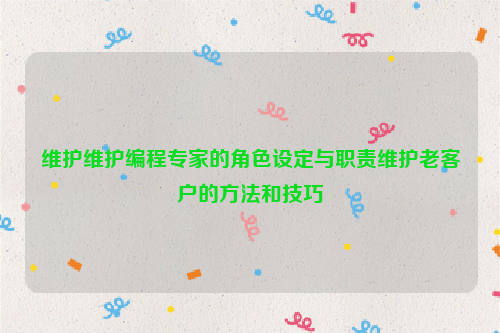 维护维护编程专家的角色设定与职责维护老客户的方法和技巧